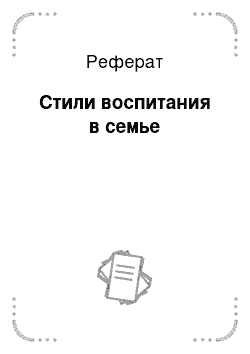 Реферат

Стили воспитания в семье